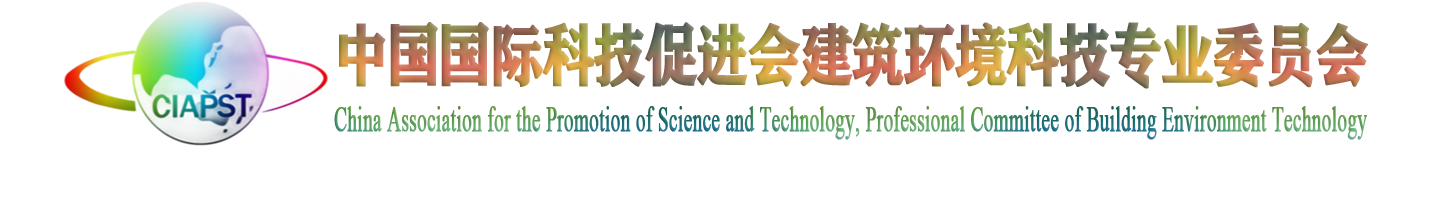 CIAPST

中国国际科技促进会建筑环境科技专业委员会

China Association for the Promotion of Science and Technology, Professional Committee of Building Environment Technology